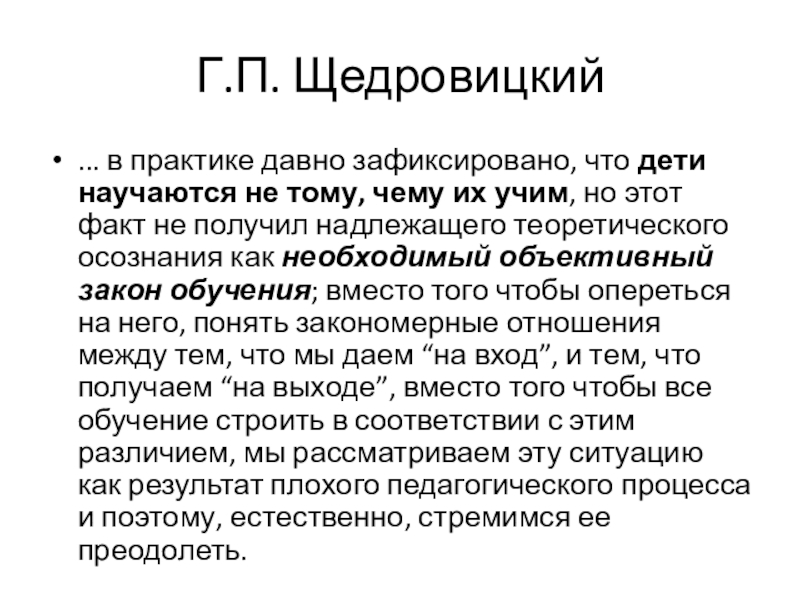 Г.П. Щедровицкий

• ... в практике давно зафиксировано, что дети научаются не тому, чему их учим, но этот факт не получил надлежащего теоретического осознания как необходимый объективный закон обучения; вместо того чтобы опереться на него, понять закономерные отношения между тем, что мы даем “на вход”, и тем, что получаем “на выходе”, вместо того чтобы все обучение строить в соответствии с этим различием, мы рассматриваем эту ситуацию как результат плохого педагогического процесса и поэтому, естественно, стремимся ее преодолеть.